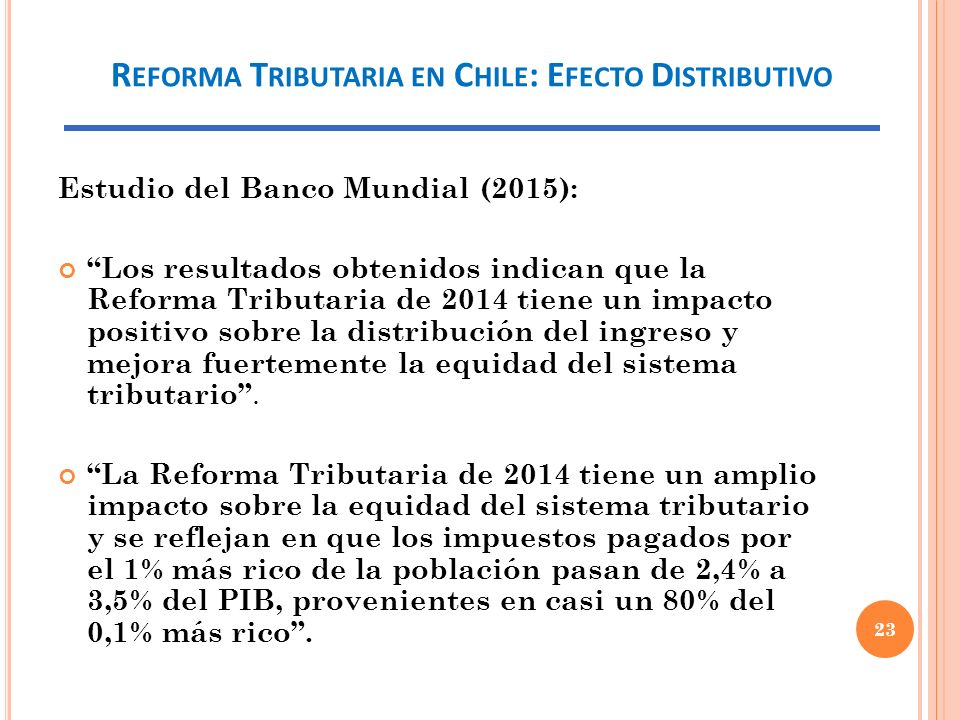 REFORMA TRIBUTARIA EN CHILE: EFECTO DISTRIBUTIVO

Estudio del Banco Mundial (2015):

“Los resultados obtenidos indican que la Reforma Tributaria de 2014 tiene un impacto positivo sobre la distribución del ingreso y mejora fuertemente la equidad del sistema tributario”.

“La Reforma Tributaria de 2014 tiene un amplio impacto sobre la equidad del sistema tributario y se reflejan en que los impuestos pagados por el 1% más rico de la población pasan de 2,4% a 3,5% del PIB, provenientes en casi un 80% del 0,1% más rico”.

23